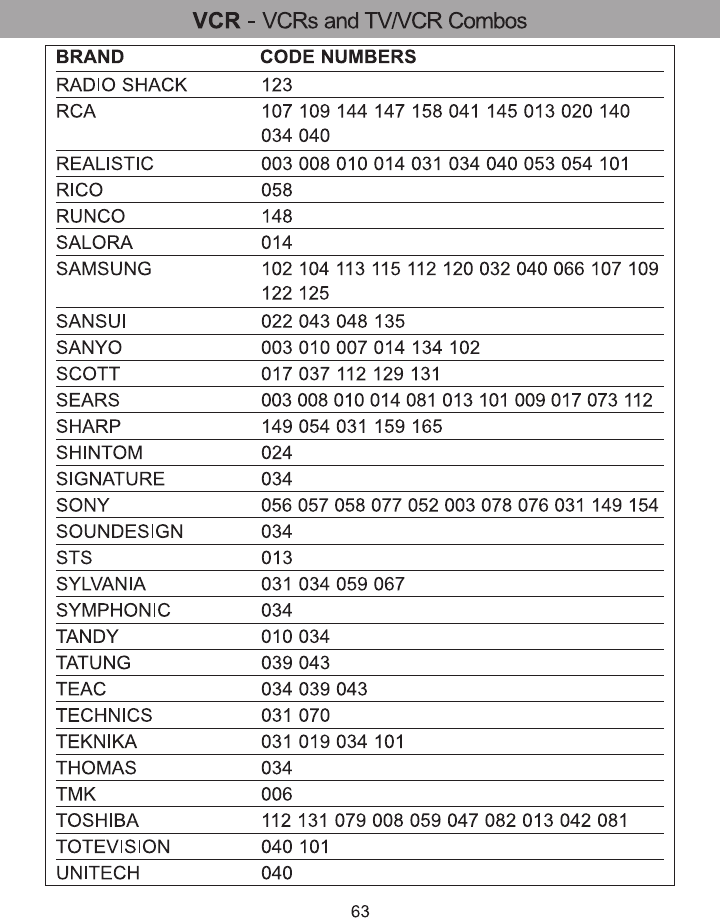 VCR - VCRs and TV/VCR Combos

| BRAND | CODE NUMBERS |
|---|---|
| RADIO SHACK | 123 |
| RCA | 107 109 144 147 158 041 145 013 020 140 034 040 |
| REALISTIC | 003 008 010 014 031 034 040 053 054 101 |
| RICO | 058 |
| RUNCO | 148 |
| SALORA | 014 |
| SAMSUNG | 102 104 113 115 112 120 032 040 066 107 109 122 125 |
| SANSUI | 022 043 048 135 |
| SANYO | 003 010 007 014 134 102 |
| SCOTT | 017 037 112 129 131 |
| SEARS | 003 008 010 014 081 013 101 009 017 073 112 |
| SHARP | 149 054 031 159 165 |
| SHINTOM | 024 |
| SIGNATURE | 034 |
| SONY | 056 057 058 077 052 003 078 076 031 149 154 |
| SOUNDESIGN | 034 |
| STS | 013 |
| SYLVANIA | 031 034 059 067 |
| SYMPHONIC | 034 |
| TANDY | 010 034 |
| TATUNG | 039 043 |
| TEAC | 034 039 043 |
| TECHNICS | 031 070 |
| TEKNIKA | 031 019 034 101 |
| THOMAS | 034 |
| TMK | 006 |
| TOSHIBA | 112 131 079 008 059 047 082 013 042 081 |
| TOTEVISION | 040 101 |
| UNITECH | 040 |

63